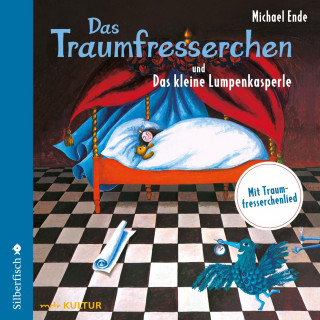 Michael Ende

Das Traumfresserchen

und

Das kleine Lumpenkasperle

Mit Traumfresserchenlied

Silberfisch

mdr KULTUR